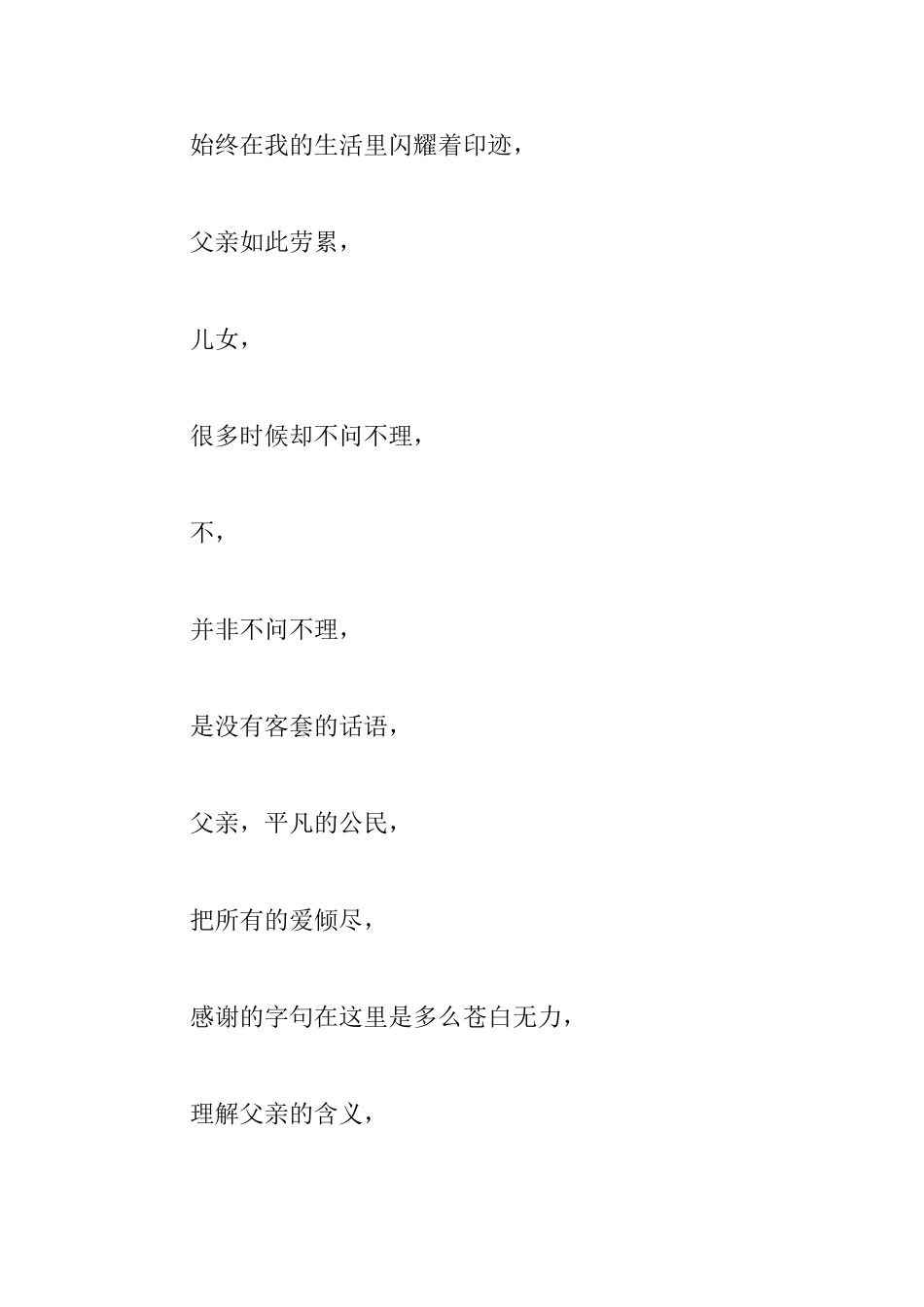 始终在我的生活里闪耀着印迹，

父亲如此劳累，

儿女，

很多时候却不问不理，

不，

并非不问不理，

是没有客套的话语，

父亲，平凡的公民，

把所有的爱倾尽，

感谢的字句在这里是多么苍白无力，

理解父亲的含义，